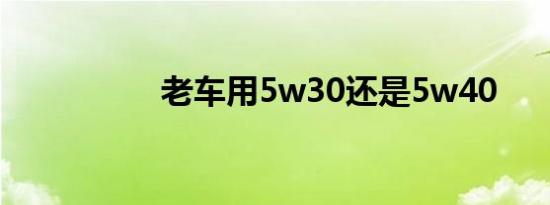 老车用5w30还是5w40